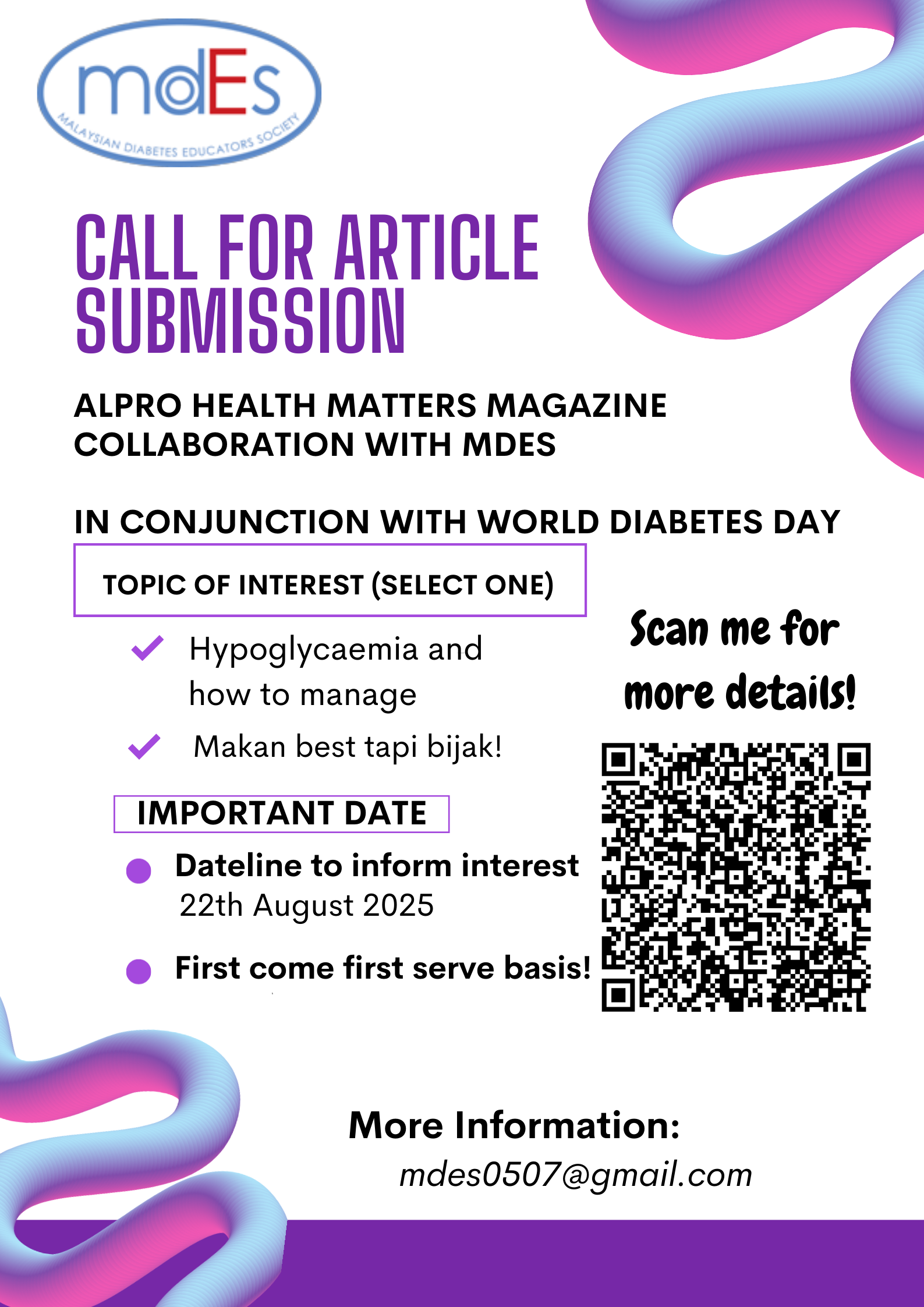 mdEs
MALAYSIAN DIABETES EDUCATORS SOCIETY

CALL FOR ARTICLE SUBMISSION

ALPRO HEALTH MATTERS MAGAZINE COLLABORATION WITH MDES

IN CONJUNCTION WITH WORLD DIABETES DAY

TOPIC OF INTEREST (SELECT ONE)

Hypoglycaemia and how to manage

Makan best tapi bijak!

IMPORTANT DATE

Dateline to inform interest 22th August 2025

First come first serve basis!

Scan me for more details!

More Information:
mdes0507@gmail.com